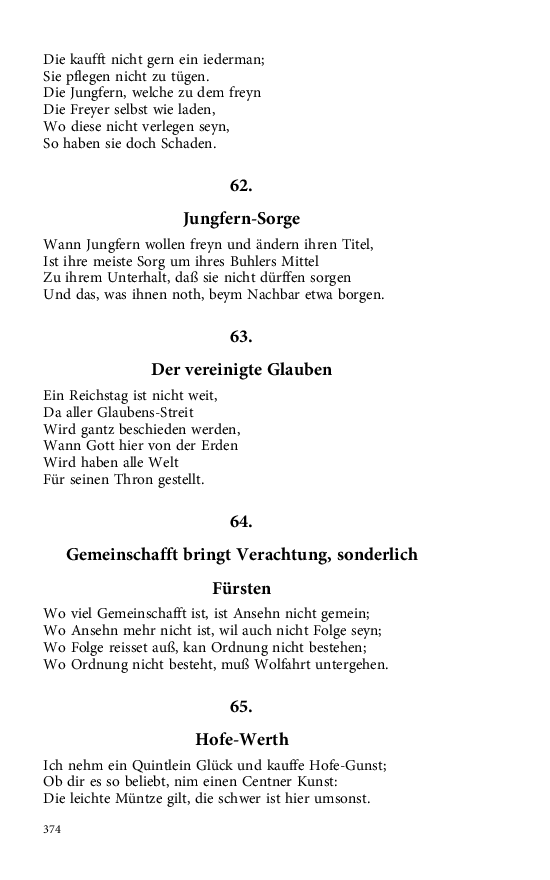 Die kaufft nicht gern ein iederman;
Sie pflegen nicht zu tügen.
Die Jungfern, welche zu dem freyn
Die Freyer selbst wie laden,
Wo diese nicht verlegen seyn,
So haben sie doch Schaden.

62.

Jungfern-Sorge

Wann Jungfern wollen freyn und ändern ihren Titel,
Ist ihre meiste Sorg um ihres Buhlers Mittel
Zu ihrem Unterhalt, daß sie nicht dürffen sorgen
Und das, was ihnen noth, beym Nachbar etwa borgen.

63.

Der vereinigte Glauben

Ein Reichstag ist nicht weit,
Da aller Glaubens-Streit
Wird gantz beschieden werden,
Wann Gott hier von der Erden
Wird haben alle Welt
Für seinen Thron gestellt.

64.

Gemeinschafft bringt Verachtung, sonderlich Fürsten

Wo viel Gemeinschafft ist, ist Ansehn nicht gemein;
Wo Ansehn mehr nicht ist, wil auch nicht Folge seyn;
Wo Folge reisset auß, kan Ordnung nicht bestehen;
Wo Ordnung nicht besteht, muß Wolfahrt untergehen.

65.

Hofe-Werth

Ich nehm ein Quintlein Glück und kauffe Hofe-Gunst;
Ob dir es so beliebt, nim einen Centner Kunst:
Die leichte Müntze gilt, die schwer ist hier umsonst.

374